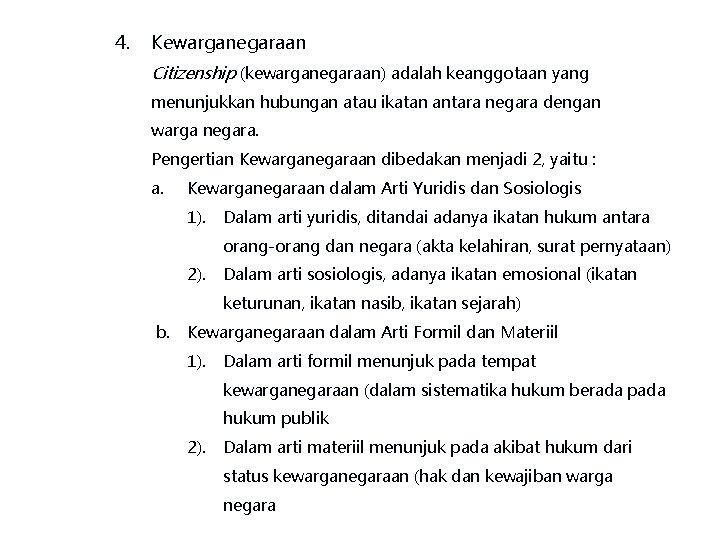 4. Kewarganegaraan

Citizenship (kewarganegaraan) adalah keanggotaan yang menunjukkan hubungan atau ikatan antara negara dengan warga negara.

Pengertian Kewarganegaraan dibedakan menjadi 2, yaitu :

a. Kewarganegaraan dalam Arti Yuridis dan Sosiologis

1). Dalam arti yuridis, ditandai adanya ikatan hukum antara orang-orang dan negara (akta kelahiran, surat pernyataan)

2). Dalam arti sosiologis, adanya ikatan emosional (ikatan keturunan, ikatan nasib, ikatan sejarah)

b. Kewarganegaraan dalam Arti Formil dan Materiil

1). Dalam arti formil menunjuk pada tempat kewarganegaraan (dalam sistematika hukum berada pada hukum publik

2). Dalam arti materiil menunjuk pada akibat hukum dari status kewarganegaraan (hak dan kewajiban warga negara